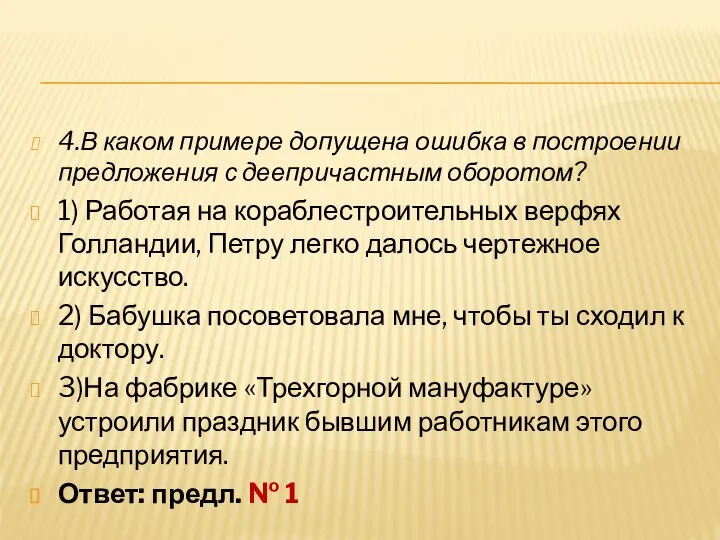 4.В каком примере допущена ошибка в построении предложения с деепричастным оборотом?

1) Работая на кораблестроительных верфях Голландии, Петру легко далось чертежное искусство.

2) Бабушка посоветовала мне, чтобы ты сходил к доктору.

3)На фабрике «Трехгорной мануфактуре» устроили праздник бывшим работникам этого предприятия.

Ответ: предл. № 1